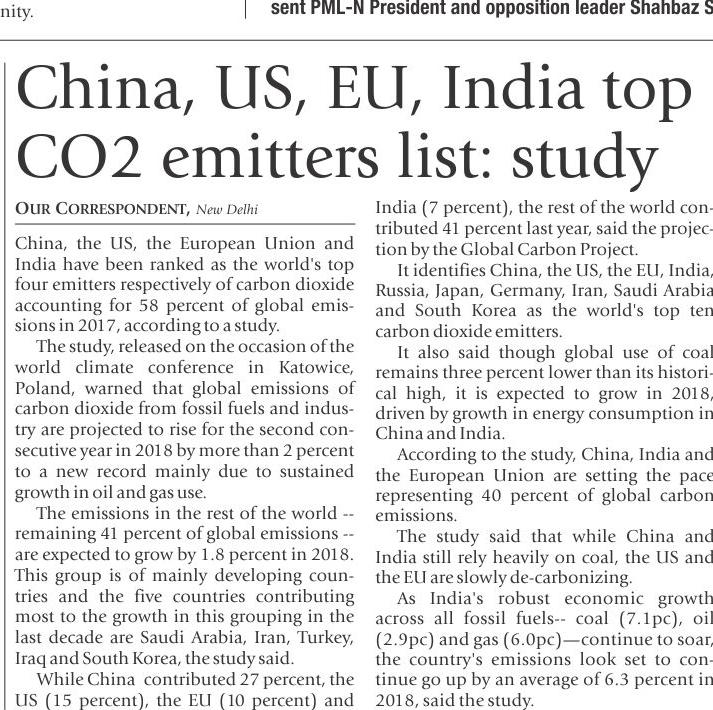 nity.

sent PML-N President and opposition leader Shahbaz S

China, US, EU, India top CO2 emitters list: study

OUR CORRESPONDENT, New Delhi

China, the US, the European Union and India have been ranked as the world's top four emitters respectively of carbon dioxide accounting for 58 percent of global emissions in 2017, according to a study.

The study, released on the occasion of the world climate conference in Katowice, Poland, warned that global emissions of carbon dioxide from fossil fuels and industry are projected to rise for the second consecutive year in 2018 by more than 2 percent to a new record mainly due to sustained growth in oil and gas use.

The emissions in the rest of the world -- remaining 41 percent of global emissions -- are expected to grow by 1.8 percent in 2018. This group is of mainly developing countries and the five countries contributing most to the growth in this grouping in the last decade are Saudi Arabia, Iran, Turkey, Iraq and South Korea, the study said.

While China contributed 27 percent, the US (15 percent), the EU (10 percent) and India (7 percent), the rest of the world contributed 41 percent last year, said the projection by the Global Carbon Project.

It identifies China, the US, the EU, India, Russia, Japan, Germany, Iran, Saudi Arabia and South Korea as the world's top ten carbon dioxide emitters.

It also said though global use of coal remains three percent lower than its historical high, it is expected to grow in 2018, driven by growth in energy consumption in China and India.

According to the study, China, India and the European Union are setting the pace representing 40 percent of global carbon emissions.

The study said that while China and India still rely heavily on coal, the US and the EU are slowly de-carbonizing.

As India's robust economic growth across all fossil fuels-- coal (7.1pc), oil (2.9pc) and gas (6.0pc)—continue to soar, the country's emissions look set to continue go up by an average of 6.3 percent in 2018, said the study.